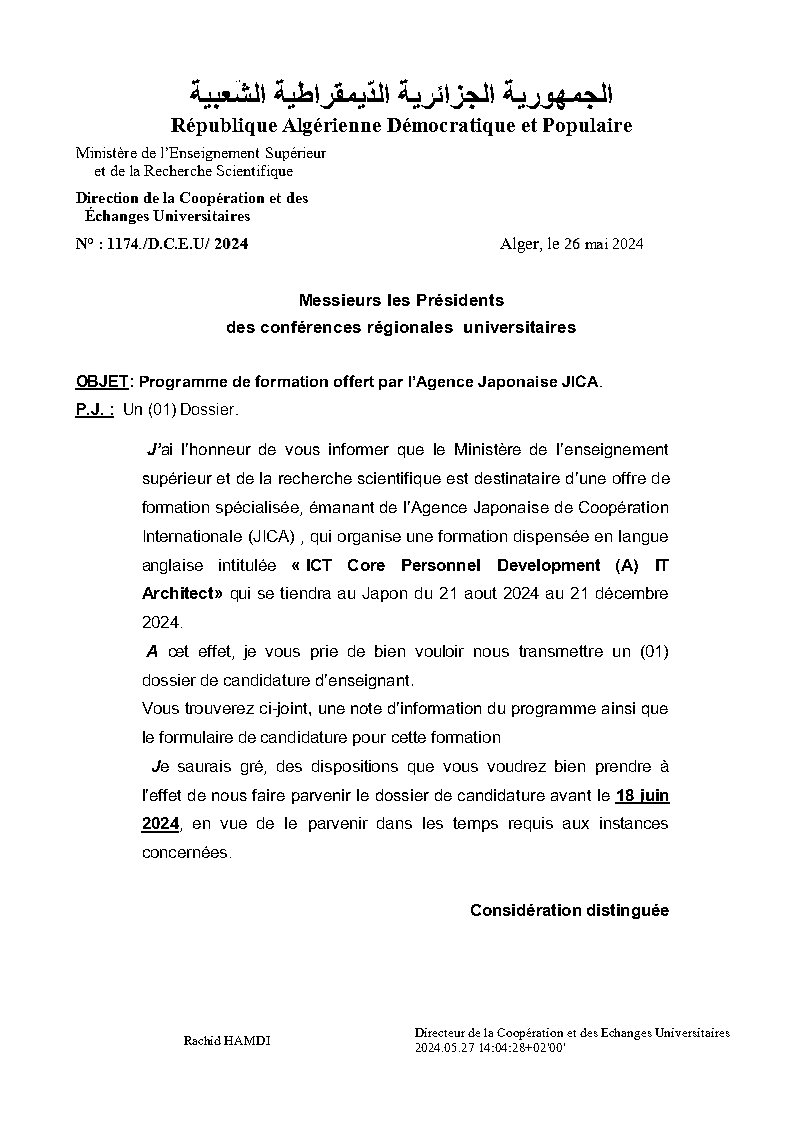 الجمهورية الجزائرية الدّيمقراطية الشّعبية
République Algérienne Démocratique et Populaire

Ministère de l'Enseignement Supérieur et de la Recherche Scientifique

Direction de la Coopération et des Échanges Universitaires

N° : 1174./D.C.E.U/ 2024

Alger, le 26 mai 2024

Messieurs les Présidents
des conférences régionales universitaires

OBJET: Programme de formation offert par l'Agence Japonaise JICA.
P.J. : Un (01) Dossier.

J'ai l'honneur de vous infomer que le Ministère de l'enseignement supérieur et de la recherche scientifique est destinataire d'une offre de formation spécialisée, émanant de l'Agence Japonaise de Coopération Internationale (JICA) , qui organise une formation dispensée en langue anglaise intitulée « ICT Core Personnel Development (A) IT Architect» qui se tiendra au Japon du 21 aout 2024 au 21 décembre 2024.

A cet effet, je vous prie de bien vouloir nous transmettre un (01) dossier de candidature d'enseignant.

Vous trouverez ci-joint, une note d'information du programme ainsi que le formulaire de candidature pour cette formation

Je saurais gré, des dispositions que vous voudrez bien prendre à l'effet de nous faire parvenir le dossier de candidature avant le 18 juin 2024, en vue de le parvenir dans les temps requis aux instances concernées.

Considération distinguée

Rachid HAMDI

Directeur de la Coopération et des Echanges Universitaires
2024.05.27 14:04:28+02'00'